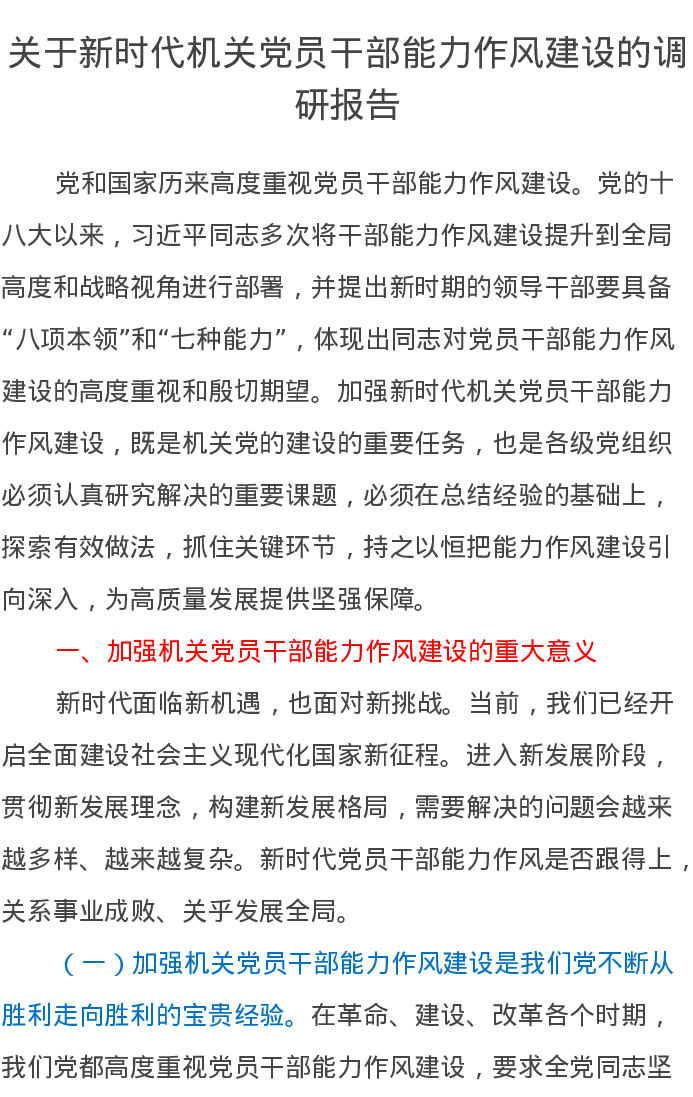 关于新时代机关党员干部能力作风建设的调研报告

党和国家历来高度重视党员干部能力作风建设。党的十八大以来，习近平同志多次将干部能力作风建设提升到全局高度和战略视角进行部署，并提出新时期的领导干部要具备“八项本领”和“七种能力”，体现出同志对党员干部能力作风建设的高度重视和殷切期望。加强新时代机关党员干部能力作风建设，既是机关党的建设的重要任务，也是各级党组织必须认真研究解决的重要课题，必须在总结经验的基础上，探索有效做法，抓住关键环节，持之以恒把能力作风建设引向深入，为高质量发展提供坚强保障。

一、加强机关党员干部能力作风建设的重大意义

新时代面临新机遇，也面对新挑战。当前，我们已经开启全面建设社会主义现代化国家新征程。进入新发展阶段，贯彻新发展理念，构建新发展格局，需要解决的问题会越来越多样、越来越复杂。新时代党员干部能力作风是否跟得上，关系事业成败、关乎发展全局。

（一）加强机关党员干部能力作风建设是我们党不断从胜利走向胜利的宝贵经验。在革命、建设、改革各个时期，我们党都高度重视党员干部能力作风建设，要求全党同志坚